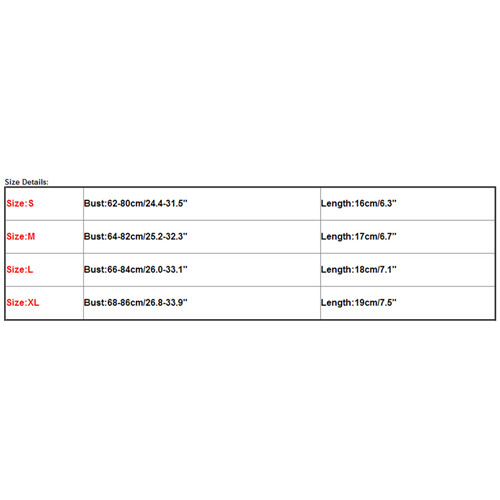 Size Details:

| Size:S | Bust:62-80cm/24.4-31.5" | Length:16cm/6.3" |
|---|---|---|
| Size:M | Bust:64-82cm/25.2-32.3" | Length:17cm/6.7" |
| Size:L | Bust:66-84cm/26.0-33.1" | Length:18cm/7.1" |
| Size:XL | Bust:68-86cm/26.8-33.9" | Length:19cm/7.5" |